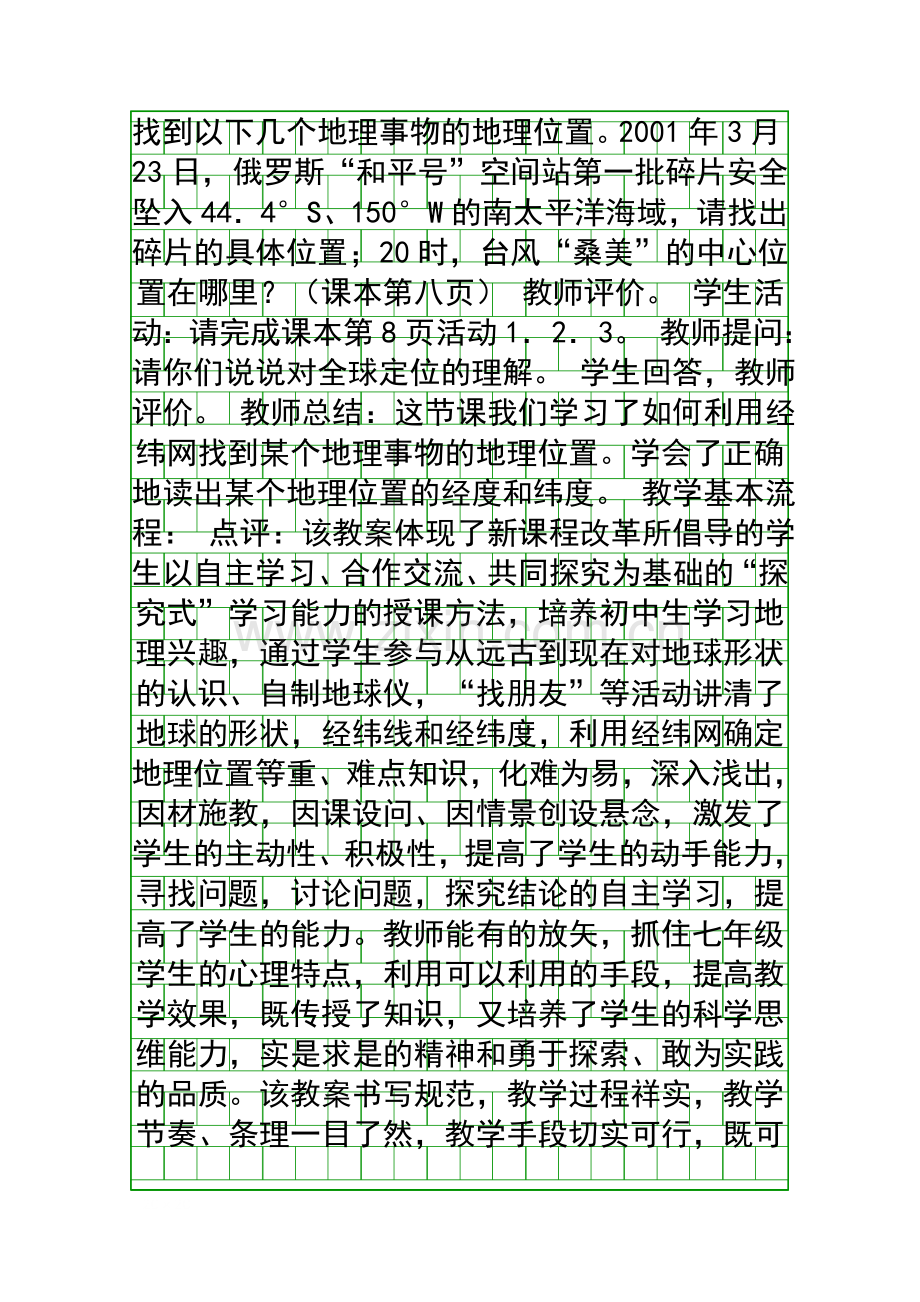 找到以下几个地理事物的地理位置。2001年3月23日，俄罗斯“和平号”空间站第一批碎片安全坠入44．4°S、150°W的南太平洋海域，请找出碎片的具体位置；20时，台风“桑美”的中心位置在哪里？（课本第八页） 教师评价。 学生活动：请完成课本第8页活动1．2．3。 教师提问：请你们说说对全球定位的理解。 学生回答，教师评价。 教师总结：这节课我们学习了如何利用经纬网找到某个地理事物的地理位置。学会了正确地读出某个地理位置的经度和纬度。 教学基本流程： 点评：该教案体现了新课程改革所倡导的学生以自主学习、合作交流、共同探究为基础的“探究式”学习能力的授课方法，培养初中生学习地理兴趣，通过学生参与从远古到现在对地球形状的认识、自制地球仪，“找朋友”等活动讲清了地球的形状，经纬线和经纬度，利用经纬网确定地理位置等重、难点知识，化难为易，深入浅出，因材施教，因课设问、因情景创设悬念，激发了学生的主动性、积极性，提高了学生的动手能力，寻找问题，讨论问题，探究结论的自主学习，提高了学生的能力。教师能有的放矢，抓住七年级学生的心理特点，利用可以利用的手段，提高教学效果，既传授了知识，又培养了学生的科学思维能力，实是求是的精神和勇于探索、敢为实践的品质。该教案书写规范，教学过程祥实，教学节奏、条理一目了然，教学手段切实可行，既可